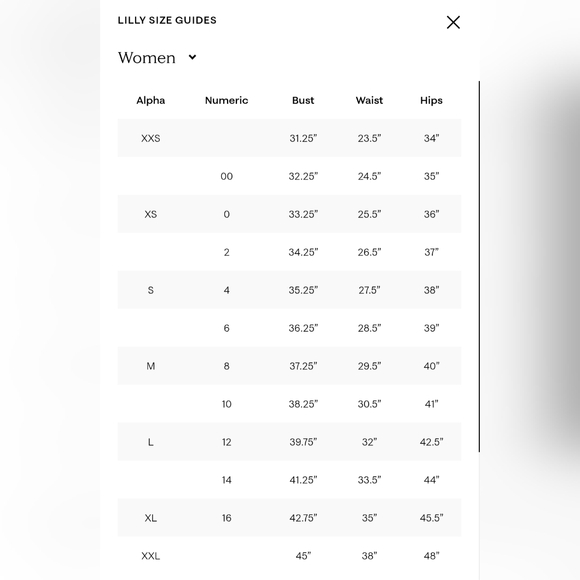 LILLY SIZE GUIDES

Women

| Alpha | Numeric | Bust | Waist | Hips |
|---|---|---|---|---|
| XXS | | 31.25" | 23.5" | 34" |
| | 00 | 32.25" | 24.5" | 35" |
| XS | 0 | 33.25" | 25.5" | 36" |
| | 2 | 34.25" | 26.5" | 37" |
| S | 4 | 35.25" | 27.5" | 38" |
| | 6 | 36.25" | 28.5" | 39" |
| M | 8 | 37.25" | 29.5" | 40" |
| | 10 | 38.25" | 30.5" | 41" |
| L | 12 | 39.75" | 32" | 42.5" |
| | 14 | 41.25" | 33.5" | 44" |
| XL | 16 | 42.75" | 35" | 45.5" |
| XXL | | 45" | 38" | 48" |